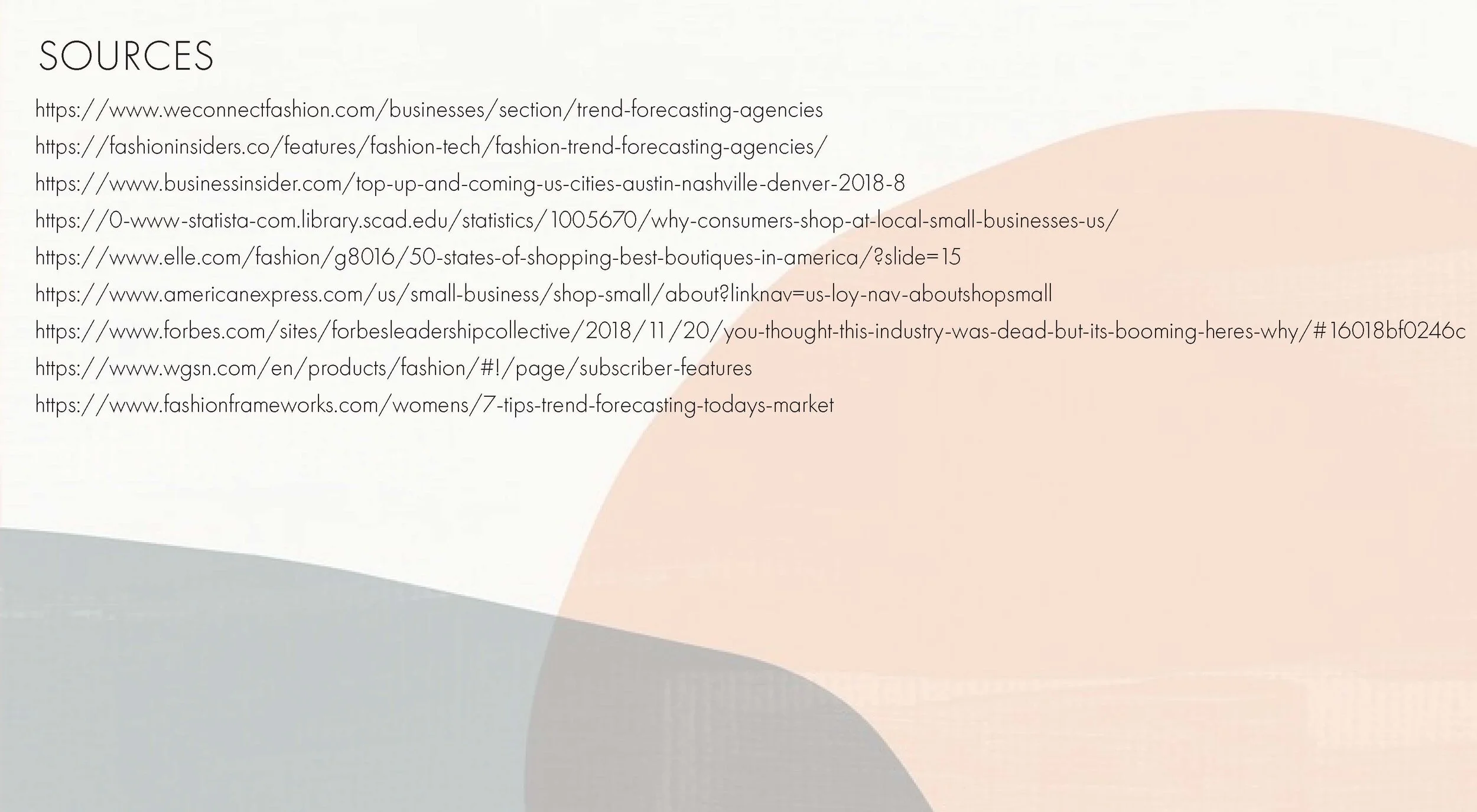 SOURCES

https://www.weconnectfashion.com/businesses/section/trend-forecasting-agencies

https://fashioninsiders.co/features/fashion-tech/fashion-trend-forecasting-agencies/

https://www.businessinsider.com/top-up-and-coming-us-cities-austin-nashville-denver-2018-8

https://0-www-statista-com.library.scad.edu/statistics/1005670/why-consumers-shop-at-local-small-businesses-us/

https://www.elle.com/fashion/g8016/50-states-of-shopping-best-boutiques-in-america/?slide=15

https://www.americanexpress.com/us/small-business/shop-small/about?linknav=us-loy-nav-aboutshopsmall

https://www.forbes.com/sites/forbesleadershipcollective/2018/11/20/you-thought-this-industry-was-dead-but-its-booming-heres-why/#16018bf0246c

https://www.wgsn.com/en/products/fashion/#!/page/subscriber-features

https://www.fashionframeworks.com/womens/7-tips-trend-forecasting-todays-market